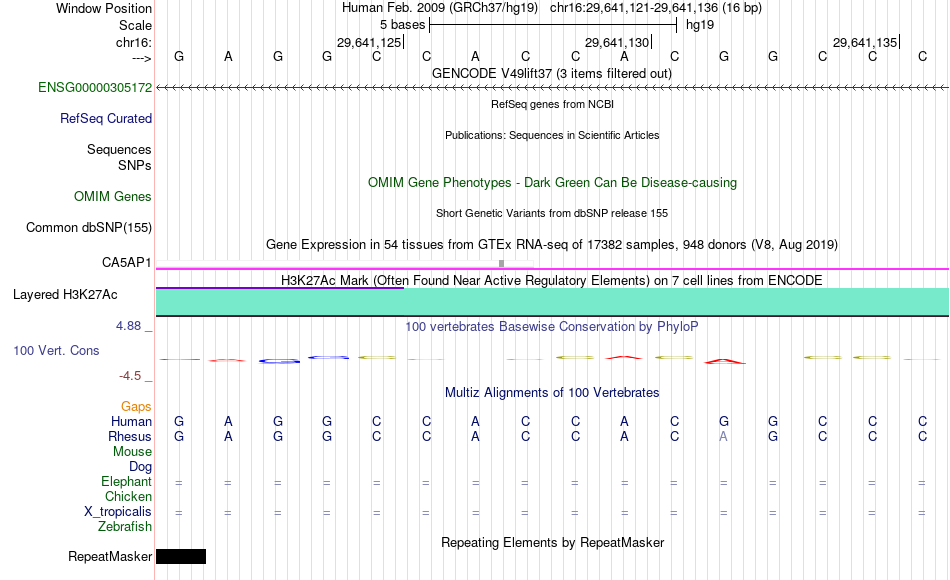 Window Position Human Feb. 2009 (GRCh37/hg19) chr16:29,641,121-29,641,136 (16 bp)
Scale 5 bases hg19
chr16: 29,641,125 29,641,130 29,641,135
---> G A G G C C A C C A C G G C C C
GENCODE V49lift37 (3 items filtered out)
ENSG00000305172
RefSeq genes from NCBI
RefSeq Curated
Publications: Sequences in Scientific Articles
Sequences
SNPs
OMIM Gene Phenotypes - Dark Green Can Be Disease-causing
OMIM Genes
Short Genetic Variants from dbSNP release 155
Common dbSNP(155)
Gene Expression in 54 tissues from GTEx RNA-seq of 17382 samples, 948 donors (V8, Aug 2019)
CA5AP1
H3K27Ac Mark (Often Found Near Active Regulatory Elements) on 7 cell lines from ENCODE
Layered H3K27Ac
4.88 _
100 vertebrates Basewise Conservation by PhyloP
100 Vert. Cons
-4.5 _
Multiz Alignments of 100 Vertebrates
Gaps
Human G A G G C C A C C A C G G C C C
Rhesus G A G G C C A C C A C A G C C C
Mouse
Dog
Elephant = = = = = = = = = = = = = = = =
Chicken
X_tropicalis = = = = = = = = = = = = = = = =
Zebrafish
Repeating Elements by RepeatMasker
RepeatMasker